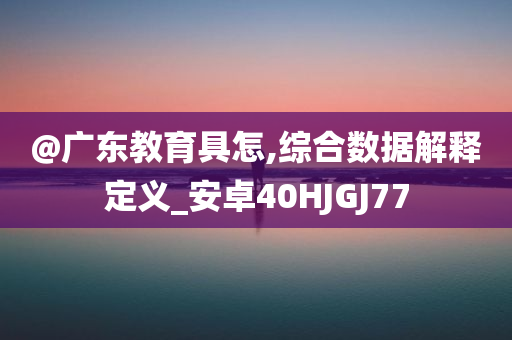 @广东教育具怎,综合数据解释定义_安卓40HJGJ77